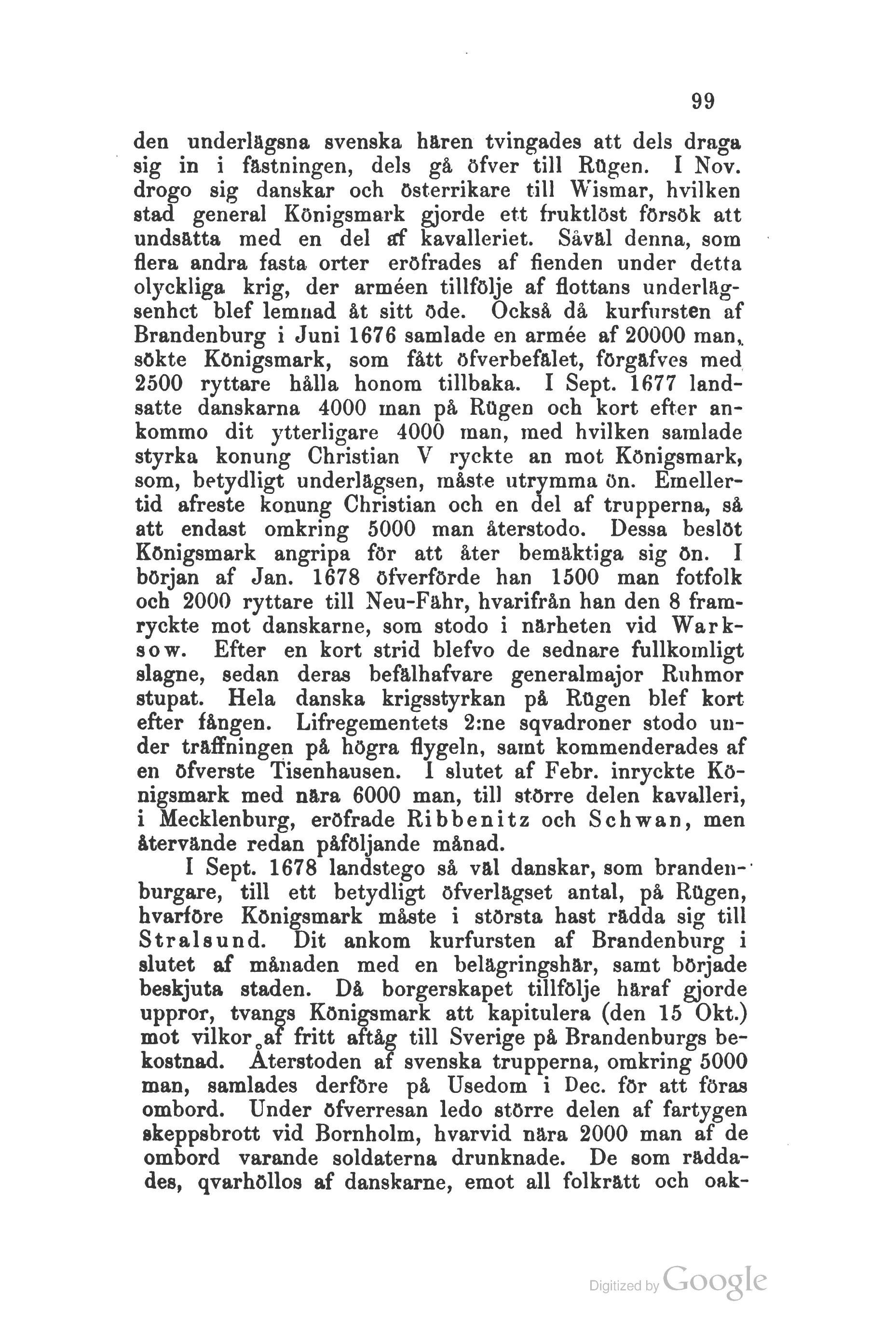 99

den underlägsna svenska hären tvingades att dels draga sig in i fästningen, dels gå öfver till Rügen. I Nov. drogo sig danskar och österrikare till Wismar, hvilken stad general Königsmark gjorde ett fruktlöst försök att undsätta med en del af kavalleriet. Såväl denna, som flera andra fasta orter eröfrades af fienden under detta olyckliga krig, der arméen tillfölje af flottans underlägsenhct blef lemnad åt sitt öde. Också då kurfursten af Brandenburg i Juni 1676 samlade en armée af 20000 man, sökte Königsmark, som fått öfverbefälet, förgäfves med 2500 ryttare hålla honom tillbaka. I Sept. 1677 landsatte danskarna 4000 man på Rügen och kort efter ankommo dit ytterligare 4000 man, med hvilken samlade styrka konung Christian V ryckte an mot Königsmark, som, betydligt underlägsen, måste utrymma ön. Emellertid afreste konung Christian och en del af trupperna, så att endast omkring 5000 man återstodo. Dessa beslöt Königsmark angripa för att åter bemäktiga sig ön. I början af Jan. 1678 öfverförde han 1500 man fotfolk och 2000 ryttare till Neu-Fähr, hvarifrån han den 8 framryckte mot danskarne, som stodo i närheten vid Warksow. Efter en kort strid blefvo de sednare fullkomligt slagne, sedan deras befälhafvare generalmajor Ruhmor stupat. Hela danska krigsstyrkan på Rügen blef kort efter fången. Lifregementets 2:ne sqvadroner stodo under träffningen på högra flygeln, samt kommenderades af en öfverste Tisenhausen. I slutet af Febr. inryckte Königsmark med nära 6000 man, till större delen kavalleri, i Mecklenburg, eröfrade Ribbenitz och Schwan, men återvände redan påföljande månad.

I Sept. 1678 landstego så väl danskar, som brandenburgare, till ett betydligt öfverlägset antal, på Rügen, hvarföre Königsmark måste i största hast rädda sig till Stralsund. Dit ankom kurfursten af Brandenburg i slutet af månaden med en belägringshär, samt började beskjuta staden. Då borgerskapet tillfölje häraf gjorde uppror, tvangs Königsmark att kapitulera (den 15 Okt.) mot vilkor af fritt aftåg till Sverige på Brandenburgs bekostnad. Återstoden af svenska trupperna, omkring 5000 man, samlades derföre på Usedom i Dec. för att föras ombord. Under öfverresan ledo större delen af fartygen skeppsbrott vid Bornholm, hvarvid nära 2000 man af de ombord varande soldaterna drunknade. De som räddades, qvarhöllos af danskarne, emot all folkrätt och oak-

Digitized by Google